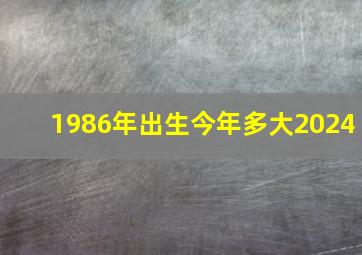 1986年出生今年多大2024